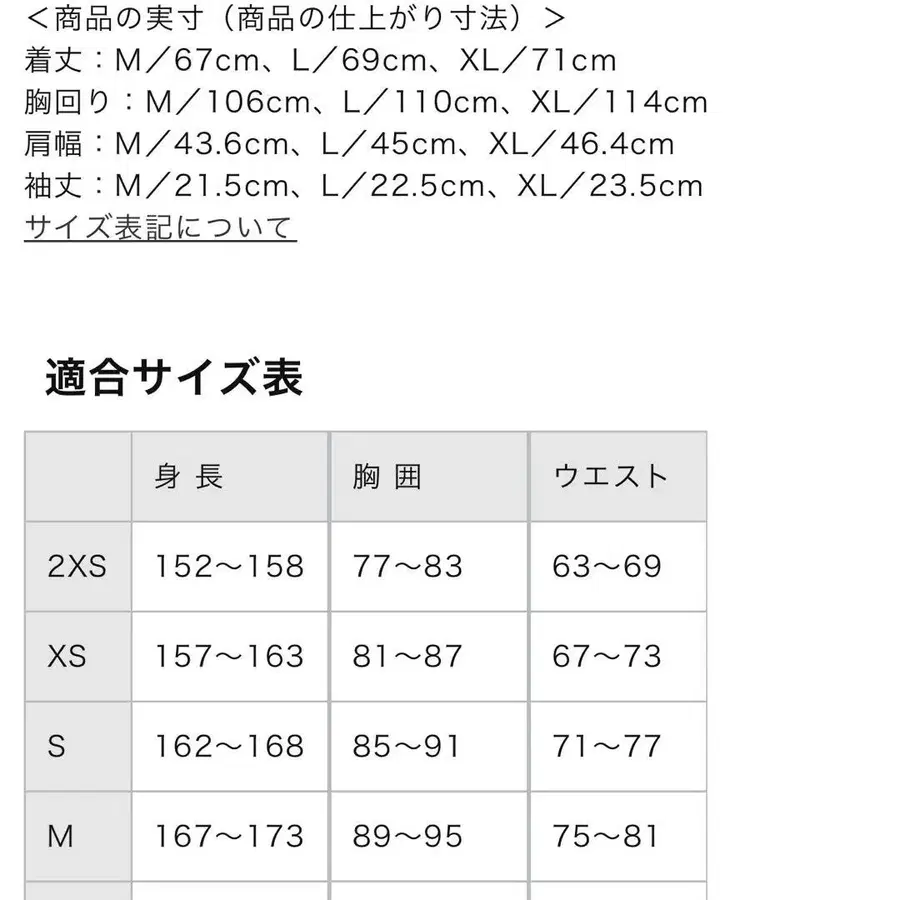 ＜商品の実寸（商品の仕上がり寸法）＞
着丈：M／67cm、L／69cm、XL／71cm
胸回り：M／106cm、L／110cm、XL／114cm
肩幅：M／43.6cm、L／45cm、XL／46.4cm
袖丈：M／21.5cm、L／22.5cm、XL／23.5cm
サイズ表記について

適合サイズ表

| | 身 長 | 胸 囲 | ウエスト |
|---|---|---|---|
| 2XS | 152〜158 | 77〜83 | 63〜69 |
| XS | 157〜163 | 81〜87 | 67〜73 |
| S | 162〜168 | 85〜91 | 71〜77 |
| M | 167〜173 | 89〜95 | 75〜81 |